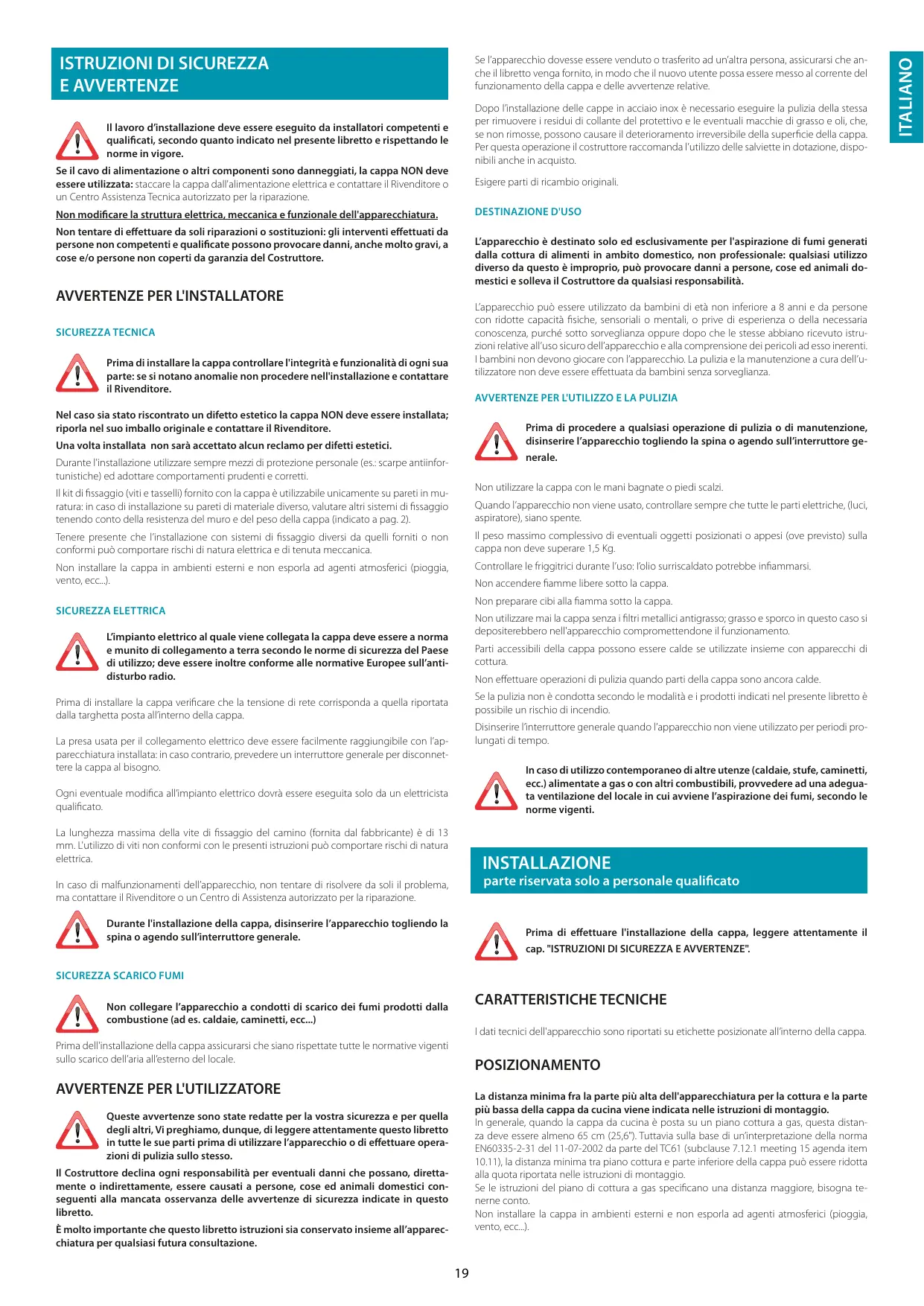 ISTRUZIONI DI SICUREZZA E AVVERTENZE

Il lavoro d'installazione deve essere eseguito da installatori competenti e qualificati, secondo quanto indicato nel presente libretto e rispettando le norme in vigore.

Se il cavo di alimentazione o altri componenti sono danneggiati, la cappa NON deve essere utilizzata: staccare la cappa dall'alimentazione elettrica e contattare il Rivenditore o un Centro Assistenza Tecnica autorizzato per la riparazione.

Non modificare la struttura elettrica, meccanica e funzionale dell'apparecchiatura.

Non tentare di effettuare da soli riparazioni o sostituzioni: gli interventi effettuati da persone non competenti e qualificate possono provocare danni, anche molto gravi, a cose e/o persone non coperti da garanzia del Costruttore.

AVVERTENZE PER L'INSTALLATORE

SICUREZZA TECNICA

Prima di installare la cappa controllare l'integrità e funzionalità di ogni sua parte: se si notano anomalie non procedere nell'installazione e contattare il Rivenditore.

Nel caso sia stato riscontrato un difetto estetico la cappa NON deve essere installata; riporla nel suo imballo originale e contattare il Rivenditore.

Una volta installata non sarà accettato alcun reclamo per difetti estetici.

Durante l'installazione utilizzare sempre mezzi di protezione personale (es.: scarpe antiinfortunistiche) ed adottare comportamenti prudenti e corretti.

Il kit di fissaggio (viti e tasselli) fornito con la cappa è utilizzabile unicamente su pareti in muratura: in caso di installazione su pareti di materiale diverso, valutare altri sistemi di fissaggio tenendo conto della resistenza del muro e del peso della cappa (indicato a pag. 2).

Tenere presente che l'installazione con sistemi di fissaggio diversi da quelli forniti o non conformi può comportare rischi di natura elettrica e di tenuta meccanica.

Non installare la cappa in ambienti esterni e non esporla ad agenti atmosferici (pioggia, vento, ecc...).

SICUREZZA ELETTRICA

L'impianto elettrico al quale viene collegata la cappa deve essere a norma e munito di collegamento a terra secondo le norme di sicurezza del Paese di utilizzo; deve essere inoltre conforme alle normative Europee sull'antidisturbo radio.

Prima di installare la cappa verificare che la tensione di rete corrisponda a quella riportata dalla targhetta posta all'interno della cappa.

La presa usata per il collegamento elettrico deve essere facilmente raggiungibile con l'apparecchiatura installata: in caso contrario, prevedere un interruttore generale per disconnettere la cappa al bisogno.

Ogni eventuale modifica all'impianto elettrico dovrà essere eseguita solo da un elettricista qualificato.

La lunghezza massima della vite di fissaggio del camino (fornita dal fabbricante) è di 13 mm. L'utilizzo di viti non conformi con le presenti istruzioni può comportare rischi di natura elettrica.

In caso di malfunzionamenti dell'apparecchio, non tentare di risolvere da soli il problema, ma contattare il Rivenditore o un Centro di Assistenza autorizzato per la riparazione.

Durante l'installazione della cappa, disinserire l'apparecchio togliendo la spina o agendo sull'interruttore generale.

SICUREZZA SCARICO FUMI

Non collegare l'apparecchio a condotti di scarico dei fumi prodotti dalla combustione (ad es. caldaie, caminetti, ecc...)

Prima dell'installazione della cappa assicurarsi che siano rispettate tutte le normative vigenti sullo scarico dell'aria all'esterno del locale.

AVVERTENZE PER L'UTILIZZATORE

Queste avvertenze sono state redatte per la vostra sicurezza e per quella degli altri, Vi preghiamo, dunque, di leggere attentamente questo libretto in tutte le sue parti prima di utilizzare l'apparecchio o di effettuare operazioni di pulizia sullo stesso.

Il Costruttore declina ogni responsabilità per eventuali danni che possano, direttamente o indirettamente, essere causati a persone, cose ed animali domestici conseguenti alla mancata osservanza delle avvertenze di sicurezza indicate in questo libretto.

È molto importante che questo libretto istruzioni sia conservato insieme all'apparecchiatura per qualsiasi futura consultazione.

Se l'apparecchio dovesse essere venduto o trasferito ad un'altra persona, assicurarsi che anche il libretto venga fornito, in modo che il nuovo utente possa essere messo al corrente del funzionamento della cappa e delle avvertenze relative.

Dopo l'installazione delle cappe in acciaio inox è necessario eseguire la pulizia della stessa per rimuovere i residui di collante del protettivo e le eventuali macchie di grasso e oli, che, se non rimosse, possono causare il deterioramento irreversibile della superficie della cappa. Per questa operazione il costruttore raccomanda l'utilizzo delle salviette in dotazione, disponibili anche in acquisto.

Esigere parti di ricambio originali.

DESTINAZIONE D'USO

L'apparecchio è destinato solo ed esclusivamente per l'aspirazione di fumi generati dalla cottura di alimenti in ambito domestico, non professionale: qualsiasi utilizzo diverso da questo è improprio, può provocare danni a persone, cose ed animali domestici e solleva il Costruttore da qualsiasi responsabilità.

L'apparecchio può essere utilizzato da bambini di età non inferiore a 8 anni e da persone con ridotte capacità fisiche, sensoriali o mentali, o prive di esperienza o della necessaria conoscenza, purché sotto sorveglianza oppure dopo che le stesse abbiano ricevuto istruzioni relative all'uso sicuro dell'apparecchio e alla comprensione dei pericoli ad esso inerenti. I bambini non devono giocare con l'apparecchio. La pulizia e la manutenzione a cura dell'utilizzatore non deve essere effettuata da bambini senza sorveglianza.

AVVERTENZE PER L'UTILIZZO E LA PULIZIA

Prima di procedere a qualsiasi operazione di pulizia o di manutenzione, disinserire l'apparecchio togliendo la spina o agendo sull'interruttore generale.

Non utilizzare la cappa con le mani bagnate o piedi scalzi.

Quando l'apparecchio non viene usato, controllare sempre che tutte le parti elettriche, (luci, aspiratore), siano spente.

Il peso massimo complessivo di eventuali oggetti posizionati o appesi (ove previsto) sulla cappa non deve superare 1,5 Kg.

Controllare le friggitrici durante l'uso: l'olio surriscaldato potrebbe infiammarsi.

Non accendere fiamme libere sotto la cappa.

Non preparare cibi alla fiamma sotto la cappa.

Non utilizzare mai la cappa senza i filtri metallici antigrasso; grasso e sporco in questo caso si depositerebbero nell'apparecchio compromettendone il funzionamento.

Parti accessibili della cappa possono essere calde se utilizzate insieme con apparecchi di cottura.

Non effettuare operazioni di pulizia quando parti della cappa sono ancora calde.

Se la pulizia non è condotta secondo le modalità e i prodotti indicati nel presente libretto è possibile un rischio di incendio.

Disinserire l'interruttore generale quando l'apparecchio non viene utilizzato per periodi prolungati di tempo.

In caso di utilizzo contemporaneo di altre utenze (caldaie, stufe, caminetti, ecc.) alimentate a gas o con altri combustibili, provvedere ad una adeguata ventilazione del locale in cui avviene l'aspirazione dei fumi, secondo le norme vigenti.

INSTALLAZIONE
parte riservata solo a personale qualificato

Prima di effettuare l'installazione della cappa, leggere attentamente il cap. "ISTRUZIONI DI SICUREZZA E AVVERTENZE".

CARATTERISTICHE TECNICHE

I dati tecnici dell'apparecchio sono riportati su etichette posizionate all'interno della cappa.

POSIZIONAMENTO

La distanza minima fra la parte più alta dell'apparecchiatura per la cottura e la parte più bassa della cappa da cucina viene indicata nelle istruzioni di montaggio.
In generale, quando la cappa da cucina è posta su un piano cottura a gas, questa distanza deve essere almeno 65 cm (25,6"). Tuttavia sulla base di un'interpretazione della norma EN60335-2-31 del 11-07-2002 da parte del TC61 (subclause 7.12.1 meeting 15 agenda item 10.11), la distanza minima tra piano cottura e parte inferiore della cappa può essere ridotta alla quota riportata nelle istruzioni di montaggio.
Se le istruzioni del piano di cottura a gas specificano una distanza maggiore, bisogna tenerne conto.
Non installare la cappa in ambienti esterni e non esporla ad agenti atmosferici (pioggia, vento, ecc...).

ITALIANO

19